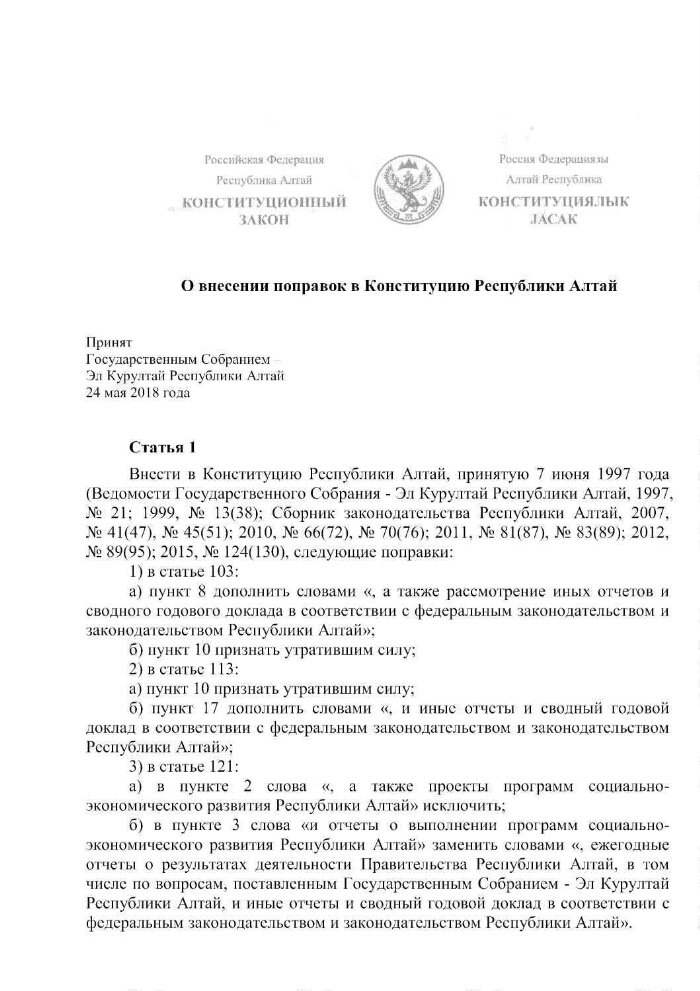 Российская Федерация
Республика Алтай
КОНСТИТУЦИОННЫЙ
ЗАКОН

Россия Федерациязы
Алтай Республика
КОНСТИТУЦИЯЛЫК
JАСАК

О внесении поправок в Конституцию Республики Алтай

Принят
Государственным Собранием –
Эл Курултай Республики Алтай
24 мая 2018 года

Статья 1

Внести в Конституцию Республики Алтай, принятую 7 июня 1997 года (Ведомости Государственного Собрания - Эл Курултай Республики Алтай, 1997, № 21; 1999, № 13(38); Сборник законодательства Республики Алтай, 2007, № 41(47), № 45(51); 2010, № 66(72), № 70(76); 2011, № 81(87), № 83(89); 2012, № 89(95); 2015, № 124(130), следующие поправки:

1) в статье 103:

а) пункт 8 дополнить словами «, а также рассмотрение иных отчетов и сводного годового доклада в соответствии с федеральным законодательством и законодательством Республики Алтай»;

б) пункт 10 признать утратившим силу;

2) в статье 113:

а) пункт 10 признать утратившим силу;

б) пункт 17 дополнить словами «, и иные отчеты и сводный годовой доклад в соответствии с федеральным законодательством и законодательством Республики Алтай»;

3) в статье 121:

а) в пункте 2 слова «, а также проекты программ социально-экономического развития Республики Алтай» исключить;

б) в пункте 3 слова «и отчеты о выполнении программ социально-экономического развития Республики Алтай» заменить словами «, ежегодные отчеты о результатах деятельности Правительства Республики Алтай, в том числе по вопросам, поставленным Государственным Собранием - Эл Курултай Республики Алтай, и иные отчеты и сводный годовой доклад в соответствии с федеральным законодательством и законодательством Республики Алтай».